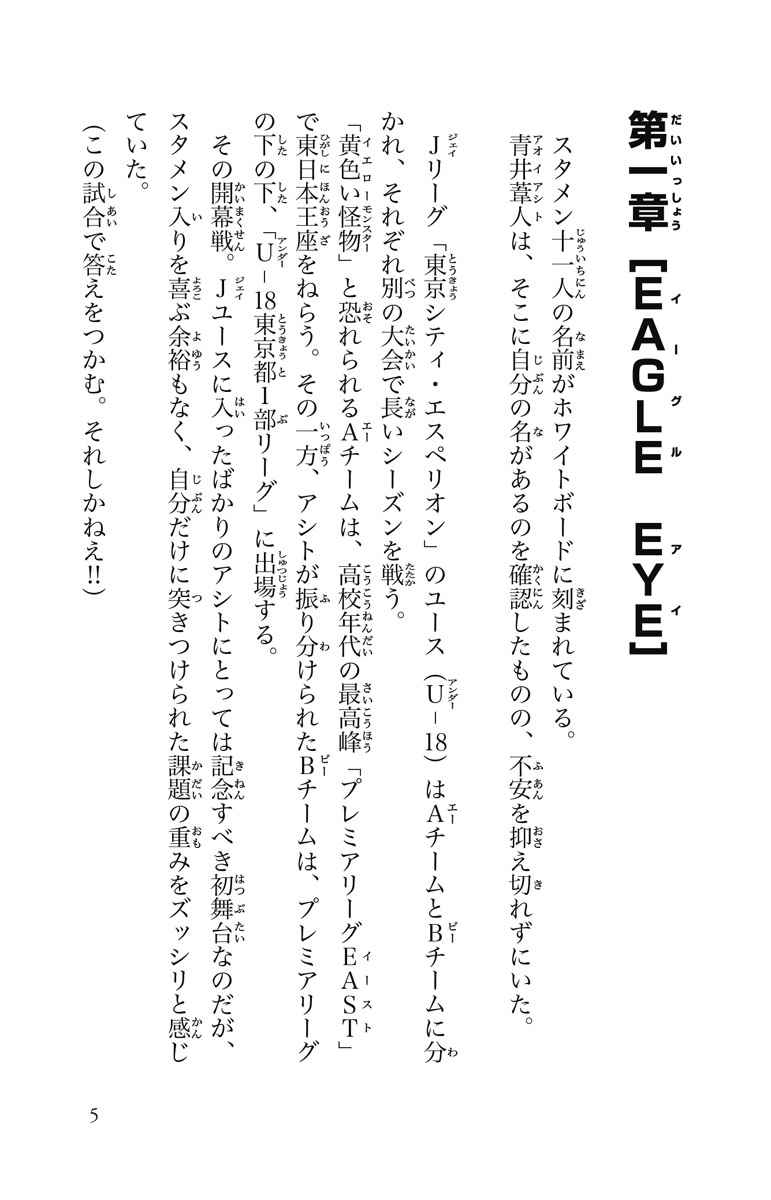 第一章【EAGLE EYE】

スタメン十一人の名前がホワイトボードに刻まれている。

青井葦人は、そこに自分の名があるのを確認したものの、不安を抑え切れずにいた。

Jリーグ「東京シティ・エスペリオン」のユース（U－18）はAチームとBチームに分かれ、それぞれ別の大会で長いシーズンを戦う。

「黄色い怪物」と恐れられるAチームは、高校年代の最高峰「プレミアリーグEAST」で東日本王座をねらう。その一方、アシトが振り分けられたBチームは、プレミアリーグの下の下、「U－18東京都1部リーグ」に出場する。

その開幕戦。Jユースに入ったばかりのアシトにとっては記念すべき初舞台なのだが、スタメン入りを喜ぶ余裕もなく、自分だけに突きつけられた課題の重みをズッシリと感じていた。

（この試合で答えをつかむ。それしかねえ!!）

5